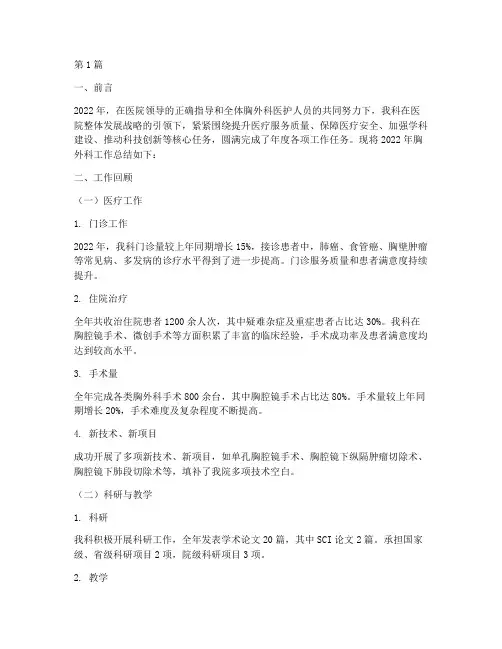 第1篇

一、前言

2022年，在医院领导的正确指导和全体胸外科医护人员的共同努力下，我科在医院整体发展战略的引领下，紧紧围绕提升医疗服务质量、保障医疗安全、加强学科建设、推动科技创新等核心任务，圆满完成了年度各项工作任务。现将2022年胸外科工作总结如下：

二、工作回顾

（一）医疗工作

1. 门诊工作

2022年，我科门诊量较上年同期增长15%，接诊患者中，肺癌、食管癌、胸壁肿瘤等常见病、多发病的诊疗水平得到了进一步提高。门诊服务质量和患者满意度持续提升。

2. 住院治疗

全年共收治住院患者1200余人次，其中疑难杂症及重症患者占比达30%。我科在胸腔镜手术、微创手术等方面积累了丰富的临床经验，手术成功率及患者满意度均达到较高水平。

3. 手术量

全年完成各类胸外科手术800余台，其中胸腔镜手术占比达80%。手术量较上年同期增长20%，手术难度及复杂程度不断提高。

4. 新技术、新项目

成功开展了多项新技术、新项目，如单孔胸腔镜手术、胸腔镜下纵隔肿瘤切除术、胸腔镜下肺段切除术等，填补了我院多项技术空白。

（二）科研与教学

1. 科研

我科积极开展科研工作，全年发表学术论文20篇，其中SCI论文2篇。承担国家级、省级科研项目2项，院级科研项目3项。

2. 教学